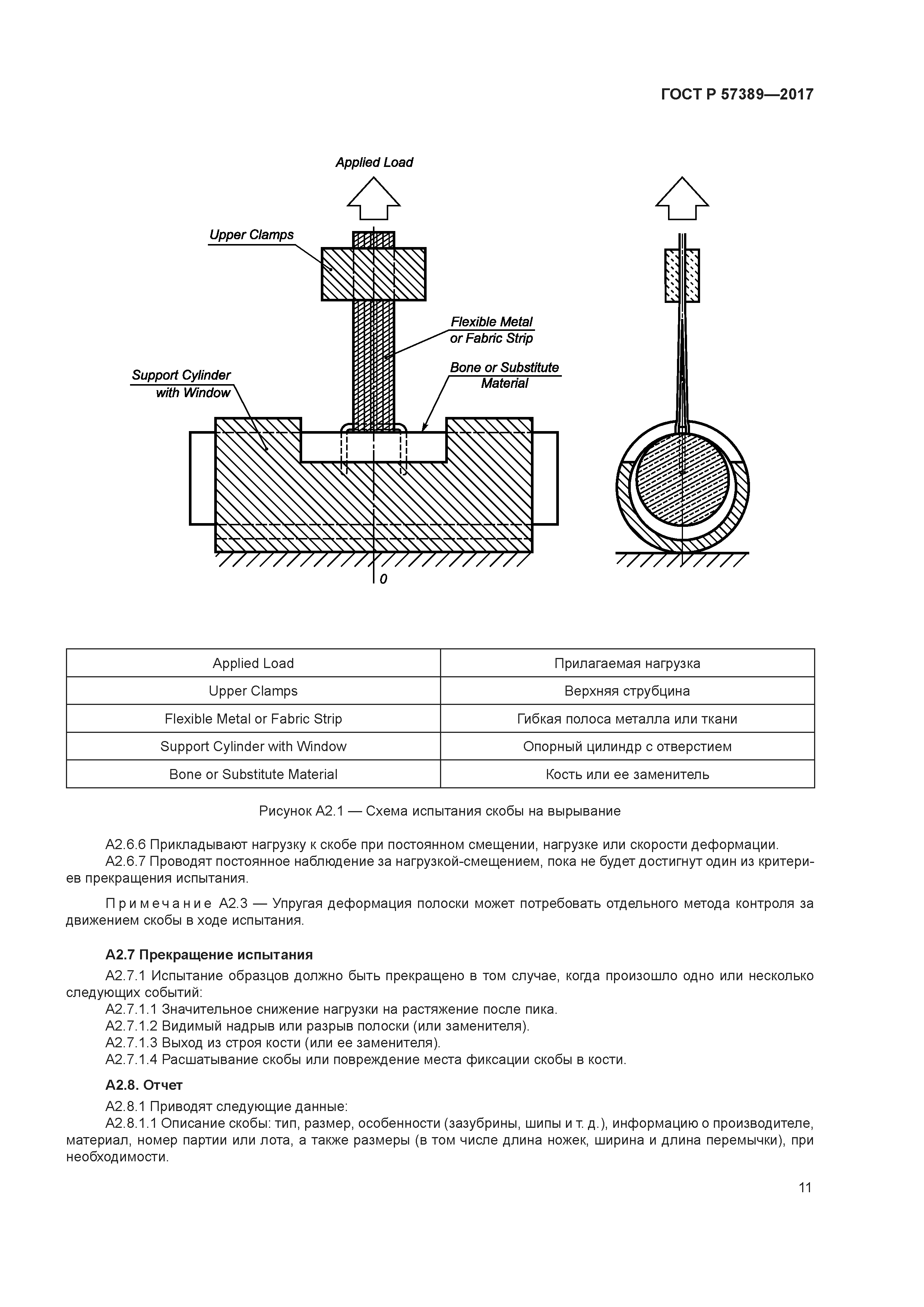 ГОСТ Р 57389—2017

Applied Load

Upper Clamps

Flexible Metal or Fabric Strip

Support Cylinder with Window

Bone or Substitute Material

0

| Applied Load | Прилагаемая нагрузка |
|---|---|
| Upper Clamps | Верхняя струбцина |
| Flexible Metal or Fabric Strip | Гибкая полоса металла или ткани |
| Support Cylinder with Window | Опорный цилиндр с отверстием |
| Bone or Substitute Material | Кость или ее заменитель |

Рисунок А2.1 — Схема испытания скобы на вырывание

А2.6.6 Прикладывают нагрузку к скобе при постоянном смещении, нагрузке или скорости деформации.
А2.6.7 Проводят постоянное наблюдение за нагрузкой-смещением, пока не будет достигнут один из критериев прекращения испытания.

Примечание А2.3 — Упругая деформация полоски может потребовать отдельного метода контроля за движением скобы в ходе испытания.

А2.7 Прекращение испытания

А2.7.1 Испытание образцов должно быть прекращено в том случае, когда произошло одно или несколько следующих событий:
А2.7.1.1 Значительное снижение нагрузки на растяжение после пика.
А2.7.1.2 Видимый надрыв или разрыв полоски (или заменителя).
А2.7.1.3 Выход из строя кости (или ее заменителя).
А2.7.1.4 Расшатывание скобы или повреждение места фиксации скобы в кости.

А2.8. Отчет

А2.8.1 Приводят следующие данные:
А2.8.1.1 Описание скобы: тип, размер, особенности (зазубрины, шипы и т. д.), информацию о производителе, материал, номер партии или лота, а также размеры (в том числе длина ножек, ширина и длина перемычки), при необходимости.

11